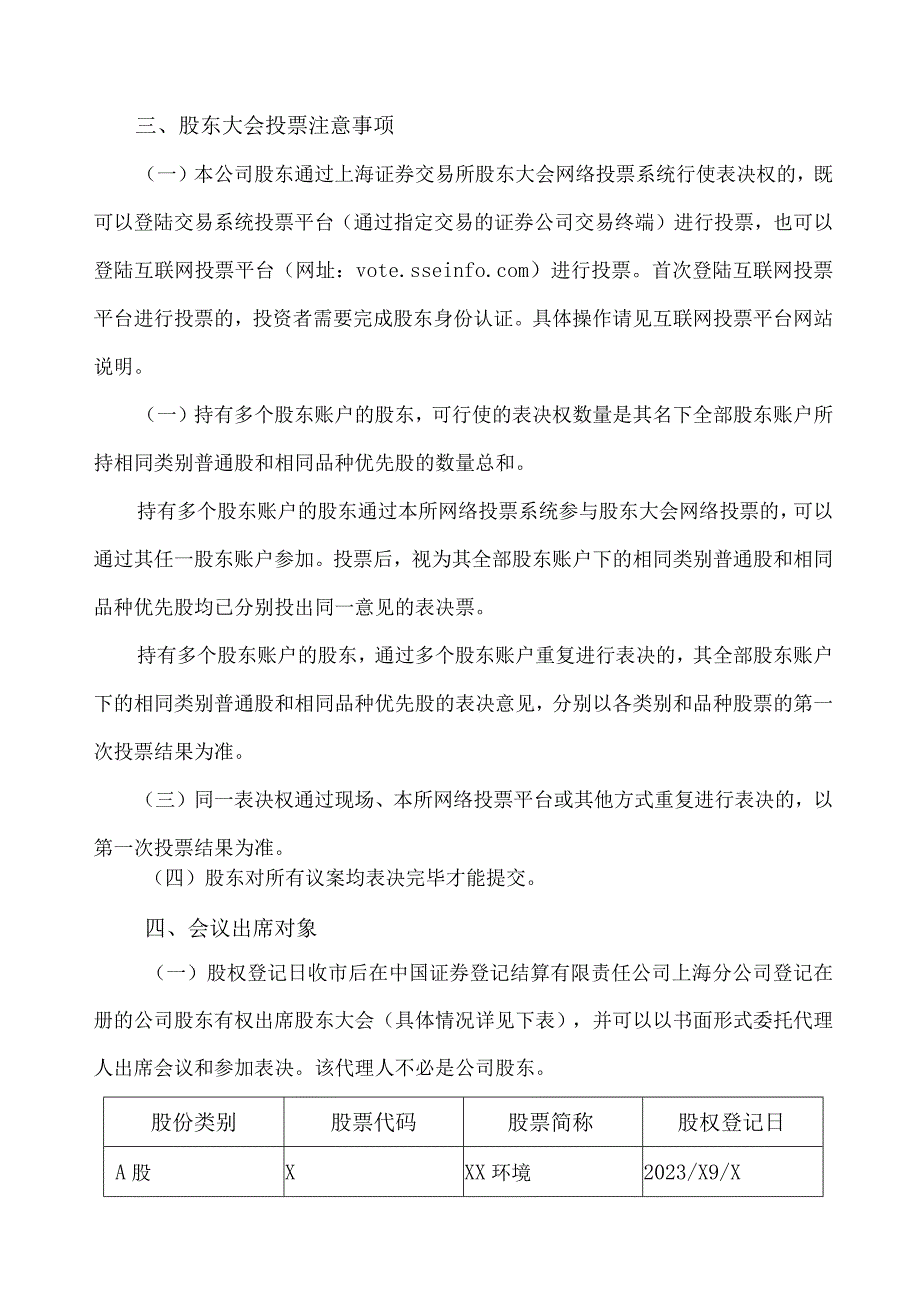 三、股东大会投票注意事项

（一）本公司股东通过上海证券交易所股东大会网络投票系统行使表决权的，既可以登陆交易系统投票平台（通过指定交易的证券公司交易终端）进行投票，也可以登陆互联网投票平台（网址：vote.sseinfo.com）进行投票。首次登陆互联网投票平台进行投票的，投资者需要完成股东身份认证。具体操作请见互联网投票平台网站说明。

（一）持有多个股东账户的股东，可行使的表决权数量是其名下全部股东账户所持相同类别普通股和相同品种优先股的数量总和。

持有多个股东账户的股东通过本所网络投票系统参与股东大会网络投票的，可以通过其任一股东账户参加。投票后，视为其全部股东账户下的相同类别普通股和相同品种优先股均已分别投出同一意见的表决票。

持有多个股东账户的股东，通过多个股东账户重复进行表决的，其全部股东账户下的相同类别普通股和相同品种优先股的表决意见，分别以各类别和品种股票的第一次投票结果为准。

（三）同一表决权通过现场、本所网络投票平台或其他方式重复进行表决的，以第一次投票结果为准。

（四）股东对所有议案均表决完毕才能提交。

四、会议出席对象

（一）股权登记日收市后在中国证券登记结算有限责任公司上海分公司登记在册的公司股东有权出席股东大会（具体情况详见下表），并可以以书面形式委托代理人出席会议和参加表决。该代理人不必是公司股东。

| 股份类别 | 股票代码 | 股票简称 | 股权登记日 |
|---|---|---|---|
| A股 | X | XX环境 | 2023/X9/X |